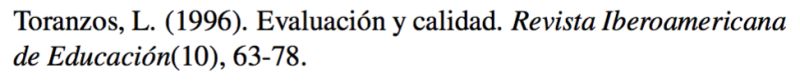 Toranzos, L. (1996). Evaluación y calidad. Revista Iberoamericana de Educación(10), 63-78.